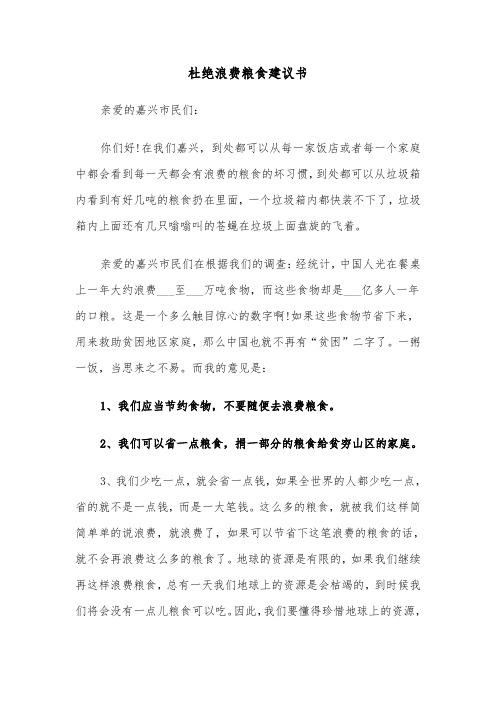 杜绝浪费粮食建议书

亲爱的嘉兴市民们:

你们好!在我们嘉兴，到处都可以从每一家饭店或者每一个家庭中都会看到每一天都会有浪费的粮食的坏习惯，到处都可以从垃圾箱内看到有好几吨的粮食扔在里面，一个垃圾箱内都快装不下了，垃圾箱内上面还有几只嗡嗡叫的苍蝇在垃圾上面盘旋的飞着。

亲爱的嘉兴市民们在根据我们的调查：经统计，中国人光在餐桌上一年大约浪费___至___万吨食物，而这些食物却是___亿多人一年的口粮。这是一个多么触目惊心的数字啊!如果这些食物节省下来，用来救助贫困地区家庭，那么中国也就不再有“贫困”二字了。一粥一饭，当思来之不易。而我的意见是:

1、我们应当节约食物，不要随便去浪费粮食。

2、我们可以省一点粮食，捐一部分的粮食给贫穷山区的家庭。

3、我们少吃一点，就会省一点钱，如果全世界的人都少吃一点，省的就不是一点钱，而是一大笔钱。这么多的粮食，就被我们这样简简单单的说浪费，就浪费了，如果可以节省下这笔浪费的粮食的话，就不会再浪费这么多的粮食了。地球的资源是有限的，如果我们继续再这样浪费粮食，总有一天我们地球上的资源是会枯竭的，到时候我们将会没有一点儿粮食可以吃。因此，我们要懂得珍惜地球上的资源，